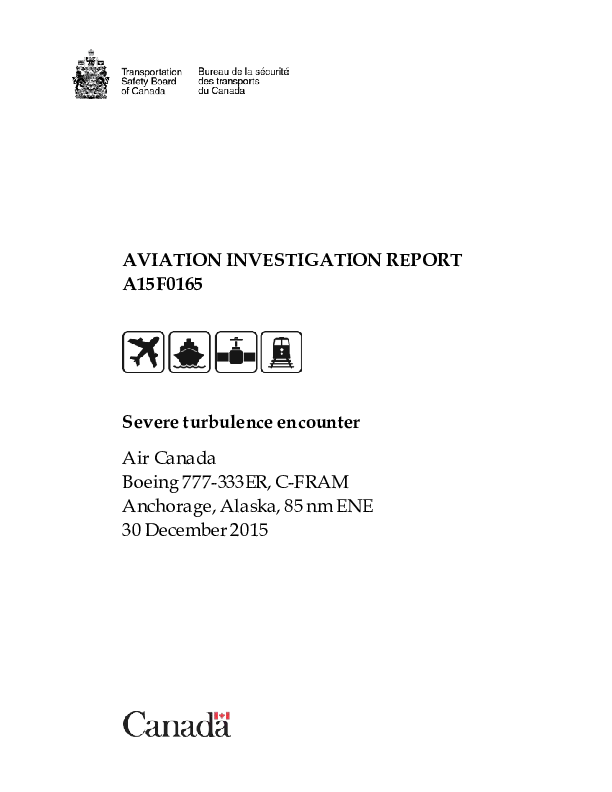 Transportation Safety Board of Canada

Bureau de la sécurité des transports du Canada

AVIATION INVESTIGATION REPORT
A15F0165

Severe turbulence encounter

Air Canada
Boeing 777-333ER, C-FRAM
Anchorage, Alaska, 85 nm ENE
30 December 2015

Canada